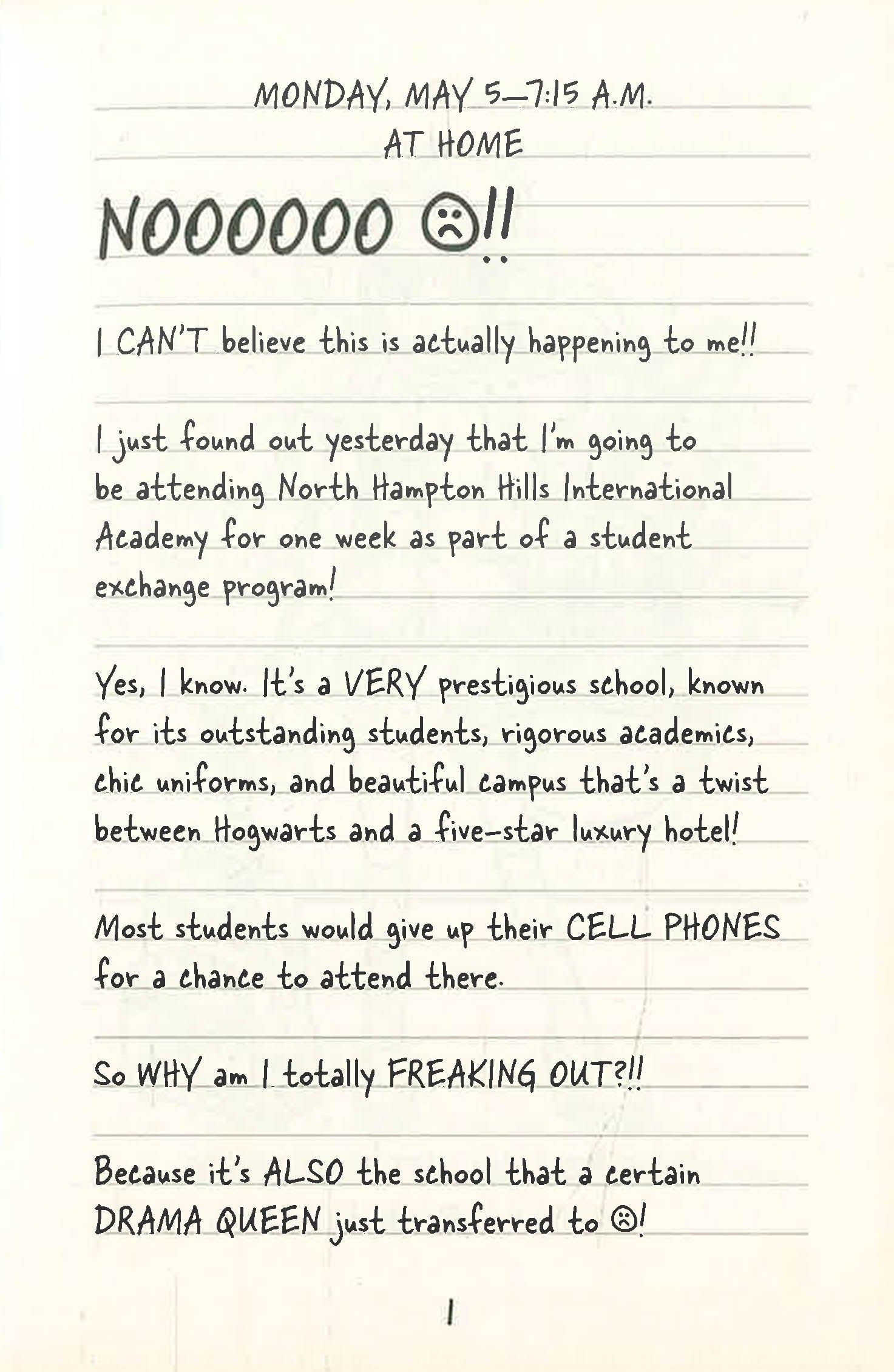 MONDAY, MAY 5—7:15 A.M.
AT HOME

NOOOOOO ☹!!

I CAN'T believe this is actually happening to me!!

I just found out yesterday that I'm going to be attending North Hampton Hills International Academy for one week as part of a student exchange program!

Yes, I know. It's a VERY prestigious school, known for its outstanding students, rigorous academics, chic uniforms, and beautiful campus that's a twist between Hogwarts and a five-star luxury hotel!

Most students would give up their CELL PHONES for a chance to attend there.

So WHY am I totally FREAKING OUT?!!

Because it's ALSO the school that a certain DRAMA QUEEN just transferred to ☹!

1